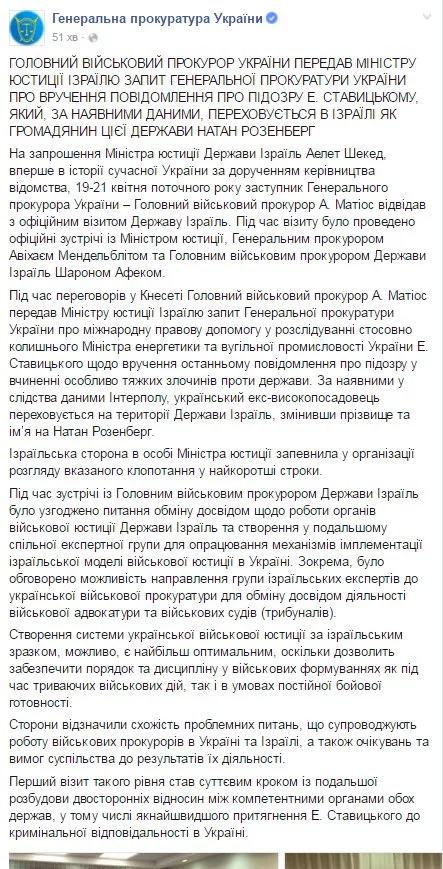 Генеральна прокуратура України
51 хв

ГОЛОВНИЙ ВІЙСЬКОВИЙ ПРОКУРОР УКРАЇНИ ПЕРЕДАВ МІНІСТРУ ЮСТИЦІЇ ІЗРАЇЛЮ ЗАПИТ ГЕНЕРАЛЬНОЇ ПРОКУРАТУРИ УКРАЇНИ ПРО ВРУЧЕННЯ ПОВІДОМЛЕННЯ ПРО ПІДОЗРУ Е. СТАВИЦЬКОМУ, ЯКИЙ, ЗА НАЯВНИМИ ДАНИМИ, ПЕРЕХОВУЄТЬСЯ В ІЗРАЇЛІ ЯК ГРОМАДЯНИН ЦІЄЇ ДЕРЖАВИ НАТАН РОЗЕНБЕРГ

На запрошення Міністра юстиції Держави Ізраїль Аелет Шекед, вперше в історії сучасної України за дорученням керівництва відомства, 19-21 квітня поточного року заступник Генерального прокурора України – Головний військовий прокурор А. Матіос відвідав з офіційним візитом Державу Ізраїль. Під час візиту було проведено офіційні зустрічі із Міністром юстиції, Генеральним прокурором Авіхаєм Мендельблітом та Головним військовим прокурором Держави Ізраїль Шароном Афеком.

Під час переговорів у Кнесеті Головний військовий прокурор А. Матіос передав Міністру юстиції Ізраїлю запит Генеральної прокуратури України про міжнародну правову допомогу у розслідуванні стосовно колишнього Міністра енергетики та вугільної промисловості України Е. Ставицького щодо вручення останньому повідомлення про підозру у вчиненні особливо тяжких злочинів проти держави. За наявними у слідства даними Інтерполу, український екс-високопосадовець переховується на території Держави Ізраїль, змінивши прізвище та ім'я на Натан Розенберг.

Ізраїльська сторона в особі Міністра юстиції запевнила у організації розгляду вказаного клопотання у найкоротші строки.

Під час зустрічі із Головним військовим прокурором Держави Ізраїль було узгоджено питання обміну досвідом щодо роботи органів військової юстиції Держави Ізраїль та створення у подальшому спільної експертної групи для опрацювання механізмів імплементації ізраїльської моделі військової юстиції в Україні. Зокрема, було обговорено можливість направлення групи ізраїльських експертів до української військової прокуратури для обміну досвідом діяльності військової адвокатури та військових судів (трибуналів).

Створення системи української військової юстиції за ізраїльським зразком, можливо, є найбільш оптимальним, оскільки дозволить забезпечити порядок та дисципліну у військових формуваннях як під час триваючих військових дій, так і в умовах постійної бойової готовності.

Сторони відзначили схожість проблемних питань, що супроводжують роботу військових прокурорів в Україні та Ізраїлі, а також очікувань та вимог суспільства до результатів їх діяльності.

Перший візит такого рівня став суттєвим кроком із подальшої розбудови двосторонніх відносин між компетентними органами обох держав, у тому числі якнайшвидшого притягнення Е. Ставицького до кримінальної відповідальності в Україні.